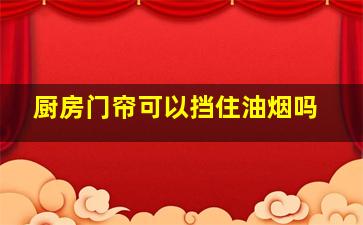 厨房门帘可以挡住油烟吗